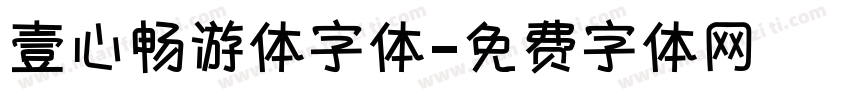 壹心畅游体字体-免费字体网